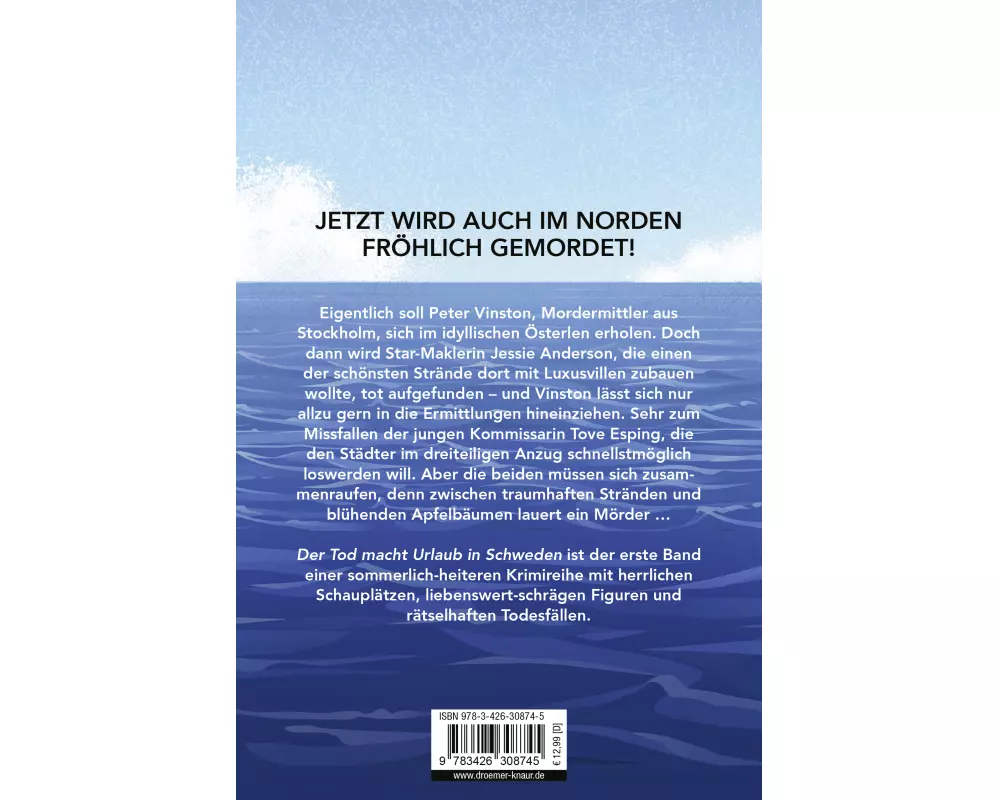 JETZT WIRD AUCH IM NORDEN FRÖHLICH GEMORDET!

Eigentlich soll Peter Vinston, Mordermittler aus Stockholm, sich im idyllischen Österlen erholen. Doch dann wird Star-Maklerin Jessie Anderson, die einen der schönsten Strände dort mit Luxusvillen zubauen wollte, tot aufgefunden – und Vinston lässt sich nur allzu gern in die Ermittlungen hineinziehen. Sehr zum Missfallen der jungen Kommissarin Tove Esping, die den Städter im dreiteiligen Anzug schnellstmöglich loswerden will. Aber die beiden müssen sich zusammenraufen, denn zwischen traumhaften Stränden und blühenden Apfelbäumen lauert ein Mörder ...

Der Tod macht Urlaub in Schweden ist der erste Band einer sommerlich-heiteren Krimireihe mit herrlichen Schauplätzen, liebenswert-schrägen Figuren und rätselhaften Todesfällen.

ISBN 978-3-426-30874-5

9 783426 308745

€ 12,99 [D]

www.droemer-knaur.de